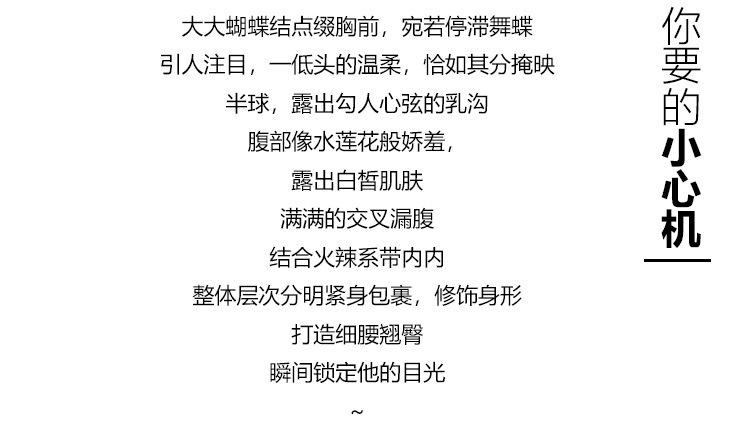 大大蝴蝶结点缀胸前，宛若停滞舞蝶

引人注目，一低头的温柔，恰如其分掩映

半球，露出勾人心弦的乳沟

腹部像水莲花般娇羞，

露出白皙肌肤

满满的交叉漏腹

结合火辣系带内内

整体层次分明紧身包裹，修饰身形

打造细腰翘臀

瞬间锁定他的目光

~

你要的小心机